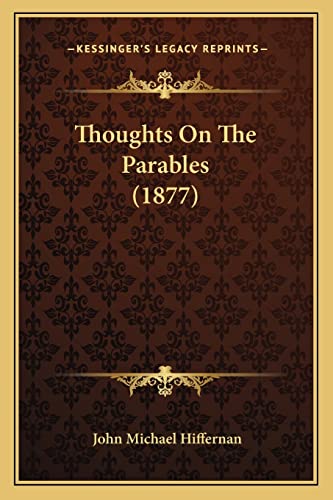 —KESSINGER'S LEGACY REPRINTS—

Thoughts On The Parables (1877)

John Michael Hiffernan